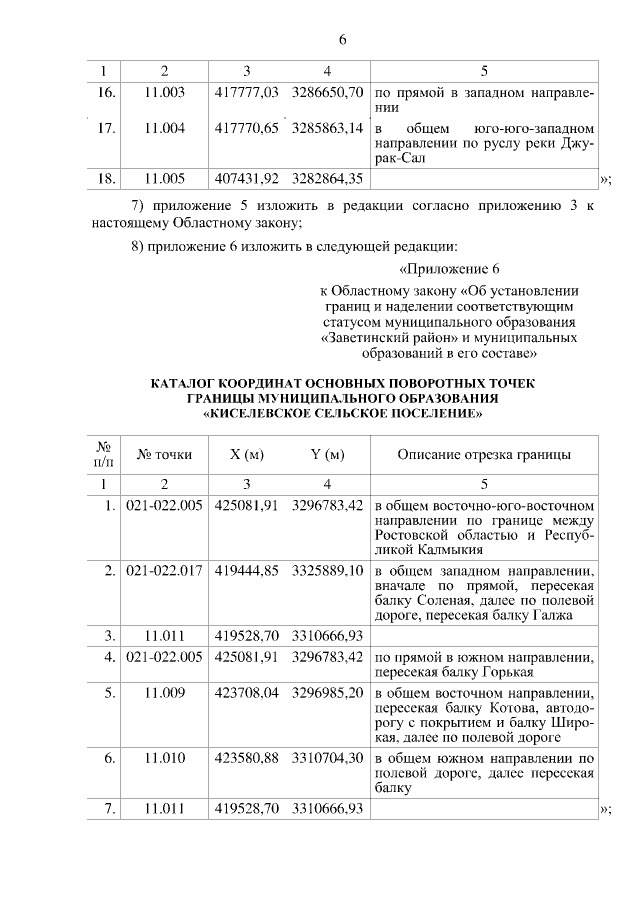 6

| 1 | 2 | 3 | 4 | 5 |
|---|---|---|---|---|
| 16. | 11.003 | 417777,03 | 3286650,70 | по прямой в западном направлении |
| 17. | 11.004 | 417770,65 | 3285863,14 | в общем юго-юго-западном направлении по руслу реки Джурак-Сал |
| 18. | 11.005 | 407431,92 | 3282864,35 | |

»;

7) приложение 5 изложить в редакции согласно приложению 3 к настоящему Областному закону;

8) приложение 6 изложить в следующей редакции:

«Приложение 6

к Областному закону «Об установлении границ и наделении соответствующим статусом муниципального образования «Заветинский район» и муниципальных образований в его составе»

КАТАЛОГ КООРДИНАТ ОСНОВНЫХ ПОВОРОТНЫХ ТОЧЕК ГРАНИЦЫ МУНИЦИПАЛЬНОГО ОБРАЗОВАНИЯ «КИСЕЛЕВСКОЕ СЕЛЬСКОЕ ПОСЕЛЕНИЕ»

| № п/п | № точки | X (м) | Y (м) | Описание отрезка границы |
|---|---|---|---|---|
| 1 | 2 | 3 | 4 | 5 |
| 1. | 021-022.005 | 425081,91 | 3296783,42 | в общем восточно-юго-восточном направлении по границе между Ростовской областью и Республикой Калмыкия |
| 2. | 021-022.017 | 419444,85 | 3325889,10 | в общем западном направлении, вначале по прямой, пересекая балку Соленая, далее по полевой дороге, пересекая балку Галжа |
| 3. | 11.011 | 419528,70 | 3310666,93 | |
| 4. | 021-022.005 | 425081,91 | 3296783,42 | по прямой в южном направлении, пересекая балку Горькая |
| 5. | 11.009 | 423708,04 | 3296985,20 | в общем восточном направлении, пересекая балку Котова, автодорогу с покрытием и балку Широкая, далее по полевой дороге |
| 6. | 11.010 | 423580,88 | 3310704,30 | в общем южном направлении по полевой дороге, далее пересекая балку |
| 7. | 11.011 | 419528,70 | 3310666,93 | |

»;